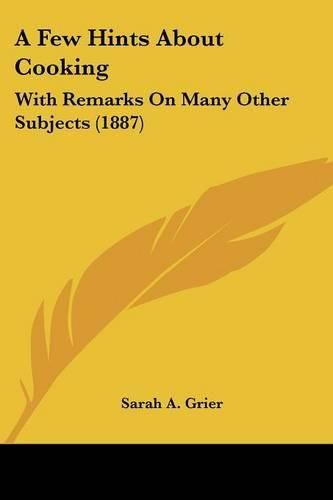 A Few Hints About Cooking

With Remarks On Many Other Subjects (1887)

Sarah A. Grier